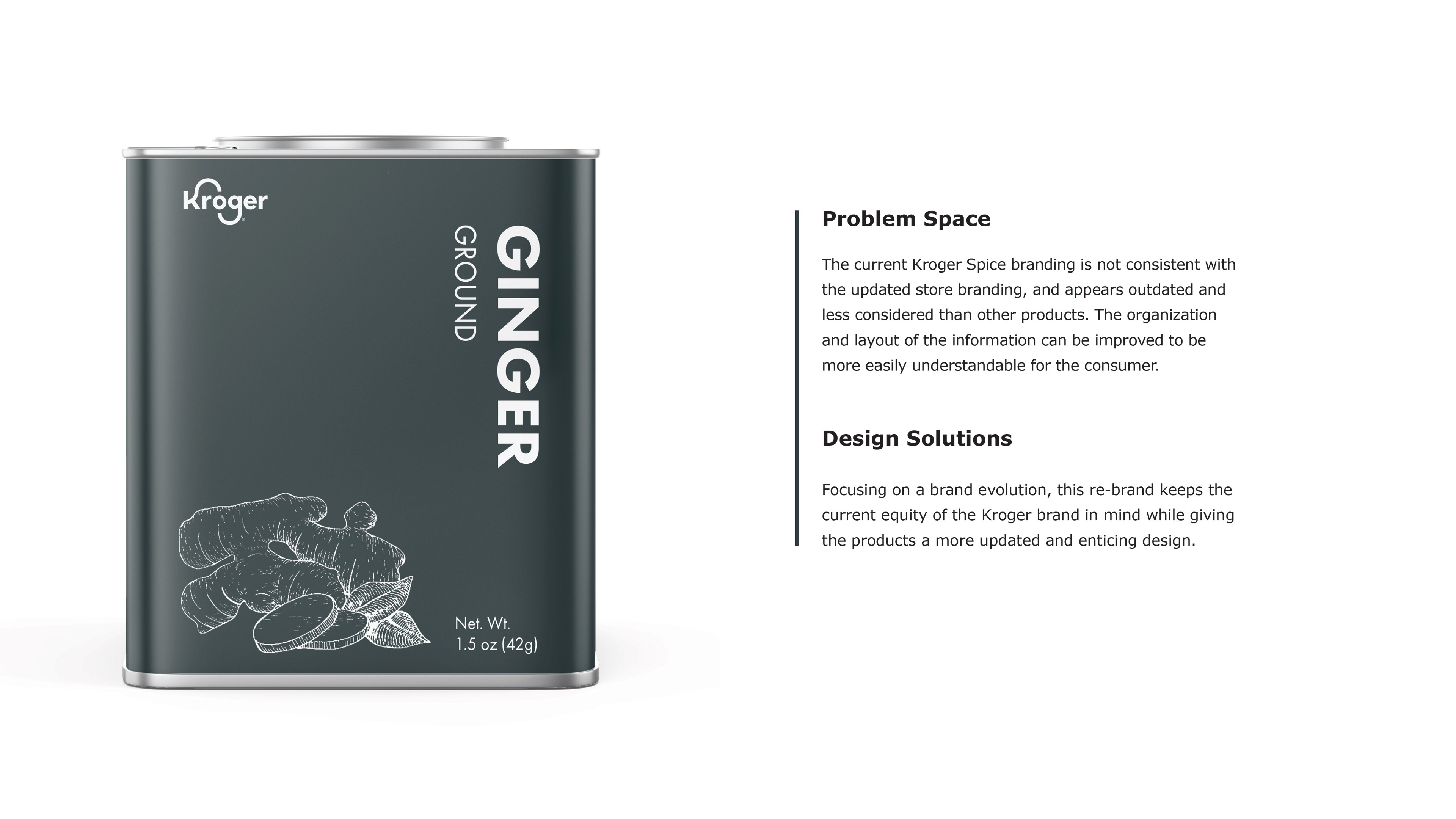 Kroger

GINGER
GROUND

Net. Wt.
1.5 oz (42g)

Problem Space

The current Kroger Spice branding is not consistent with the updated store branding, and appears outdated and less considered than other products. The organization and layout of the information can be improved to be more easily understandable for the consumer.

Design Solutions

Focusing on a brand evolution, this re-brand keeps the current equity of the Kroger brand in mind while giving the products a more updated and enticing design.